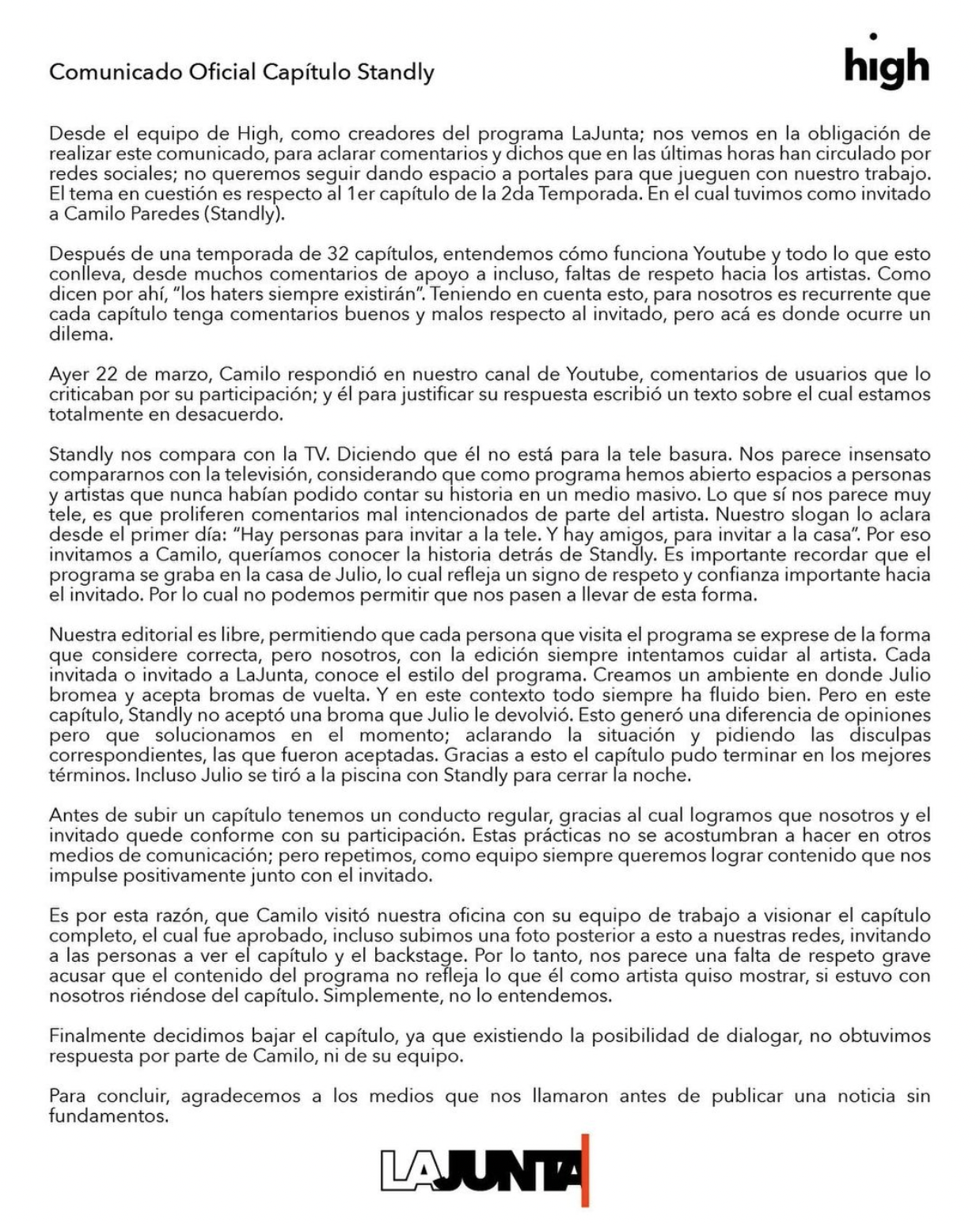 Comunicado Oficial Capítulo Standly

high

Desde el equipo de High, como creadores del programa LaJunta; nos vemos en la obligación de realizar este comunicado, para aclarar comentarios y dichos que en las últimas horas han circulado por redes sociales; no queremos seguir dando espacio a portales para que jueguen con nuestro trabajo. El tema en cuestión es respecto al 1er capítulo de la 2da Temporada. En el cual tuvimos como invitado a Camilo Paredes (Standly).

Después de una temporada de 32 capítulos, entendemos cómo funciona Youtube y todo lo que esto conlleva, desde muchos comentarios de apoyo a incluso, faltas de respeto hacia los artistas. Como dicen por ahí, "los haters siempre existirán". Teniendo en cuenta esto, para nosotros es recurrente que cada capítulo tenga comentarios buenos y malos respecto al invitado, pero acá es donde ocurre un dilema.

Ayer 22 de marzo, Camilo respondió en nuestro canal de Youtube, comentarios de usuarios que lo criticaban por su participación; y él para justificar su respuesta escribió un texto sobre el cual estamos totalmente en desacuerdo.

Standly nos compara con la TV. Diciendo que él no está para la tele basura. Nos parece insensato compararnos con la televisión, considerando que como programa hemos abierto espacios a personas y artistas que nunca habían podido contar su historia en un medio masivo. Lo que sí nos parece muy tele, es que proliferen comentarios mal intencionados de parte del artista. Nuestro slogan lo aclara desde el primer día: "Hay personas para invitar a la tele. Y hay amigos, para invitar a la casa". Por eso invitamos a Camilo, queríamos conocer la historia detrás de Standly. Es importante recordar que el programa se graba en la casa de Julio, lo cual refleja un signo de respeto y confianza importante hacia el invitado. Por lo cual no podemos permitir que nos pasen a llevar de esta forma.

Nuestra editorial es libre, permitiendo que cada persona que visita el programa se exprese de la forma que considere correcta, pero nosotros, con la edición siempre intentamos cuidar al artista. Cada invitada o invitado a LaJunta, conoce el estilo del programa. Creamos un ambiente en donde Julio bromea y acepta bromas de vuelta. Y en este contexto todo siempre ha fluido bien. Pero en este capítulo, Standly no aceptó una broma que Julio le devolvió. Esto generó una diferencia de opiniones pero que solucionamos en el momento; aclarando la situación y pidiendo las disculpas correspondientes, las que fueron aceptadas. Gracias a esto el capítulo pudo terminar en los mejores términos. Incluso Julio se tiró a la piscina con Standly para cerrar la noche.

Antes de subir un capítulo tenemos un conducto regular, gracias al cual logramos que nosotros y el invitado quede conforme con su participación. Estas prácticas no se acostumbran a hacer en otros medios de comunicación; pero repetimos, como equipo siempre queremos lograr contenido que nos impulse positivamente junto con el invitado.

Es por esta razón, que Camilo visitó nuestra oficina con su equipo de trabajo a visionar el capítulo completo, el cual fue aprobado, incluso subimos una foto posterior a esto a nuestras redes, invitando a las personas a ver el capítulo y el backstage. Por lo tanto, nos parece una falta de respeto grave acusar que el contenido del programa no refleja lo que él como artista quiso mostrar, si estuvo con nosotros riéndose del capítulo. Simplemente, no lo entendemos.

Finalmente decidimos bajar el capítulo, ya que existiendo la posibilidad de dialogar, no obtuvimos respuesta por parte de Camilo, ni de su equipo.

Para concluir, agradecemos a los medios que nos llamaron antes de publicar una noticia sin fundamentos.

LAJUNTA